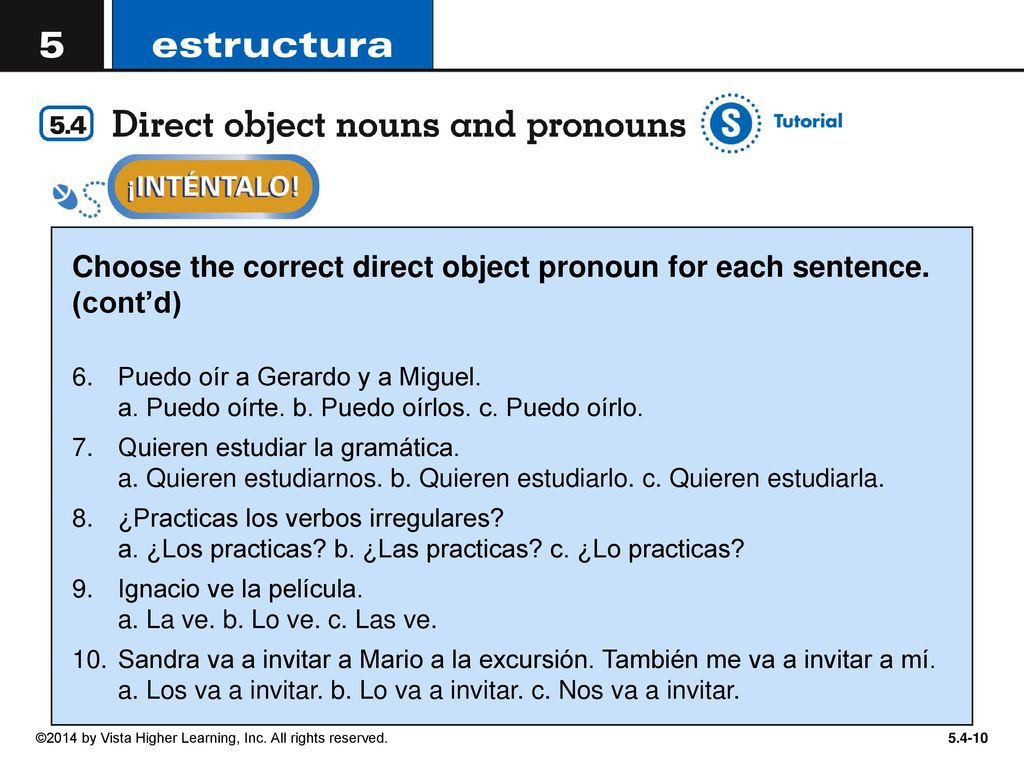 5 estructura

5.4 Direct object nouns and pronouns

S Tutorial

¡INTÉNTALO!

Choose the correct direct object pronoun for each sentence. (cont'd)

6. Puedo oír a Gerardo y a Miguel.
a. Puedo oírte. b. Puedo oírlos. c. Puedo oírlo.

7. Quieren estudiar la gramática.
a. Quieren estudiarnos. b. Quieren estudiarlo. c. Quieren estudiarla.

8. ¿Practicas los verbos irregulares?
a. ¿Los practicas? b. ¿Las practicas? c. ¿Lo practicas?

9. Ignacio ve la película.
a. La ve. b. Lo ve. c. Las ve.

10. Sandra va a invitar a Mario a la excursión. También me va a invitar a mí.
a. Los va a invitar. b. Lo va a invitar. c. Nos va a invitar.

©2014 by Vista Higher Learning, Inc. All rights reserved.

5.4-10